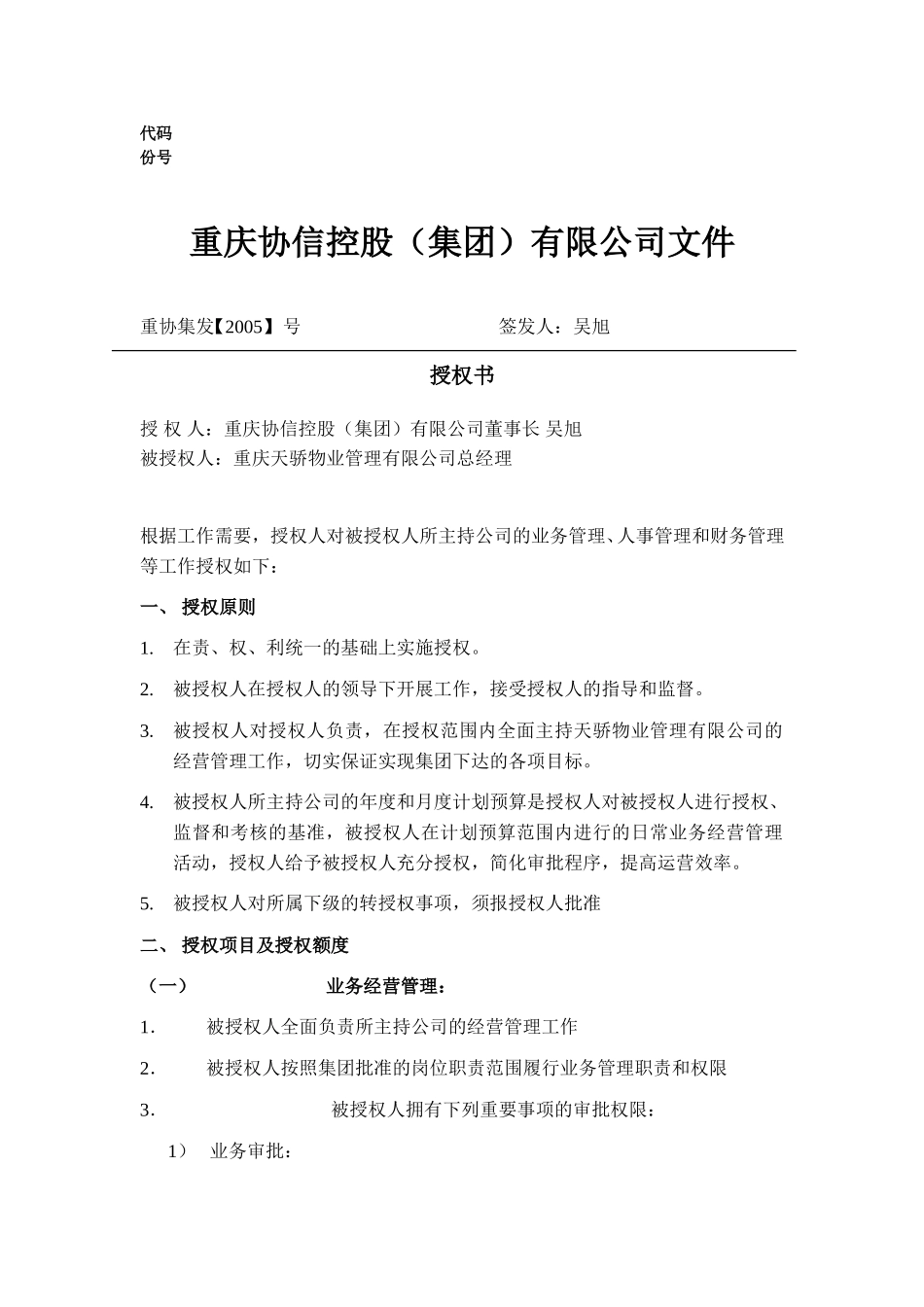 代码
份号

重庆协信控股（集团）有限公司文件

重协集发【2005】号　　签发人：吴旭

授权书

授 权 人：重庆协信控股（集团）有限公司董事长 吴旭
被授权人：重庆天骄物业管理有限公司总经理

根据工作需要，授权人对被授权人所主持公司的业务管理、人事管理和财务管理等工作授权如下：

一、 授权原则

1. 在责、权、利统一的基础上实施授权。

2. 被授权人在授权人的领导下开展工作，接受授权人的指导和监督。

3. 被授权人对授权人负责，在授权范围内全面主持天骄物业管理有限公司的经营管理工作，切实保证实现集团下达的各项目标。

4. 被授权人所主持公司的年度和月度计划预算是授权人对被授权人进行授权、监督和考核的基准，被授权人在计划预算范围内进行的日常业务经营管理活动，授权人给予被授权人充分授权，简化审批程序，提高运营效率。

5. 被授权人对所属下级的转授权事项，须报授权人批准

二、 授权项目及授权额度

（一）　业务经营管理：

1．　被授权人全面负责所主持公司的经营管理工作

2．　被授权人按照集团批准的岗位职责范围履行业务管理职责和权限

3．　被授权人拥有下列重要事项的审批权限：

1）　业务审批：